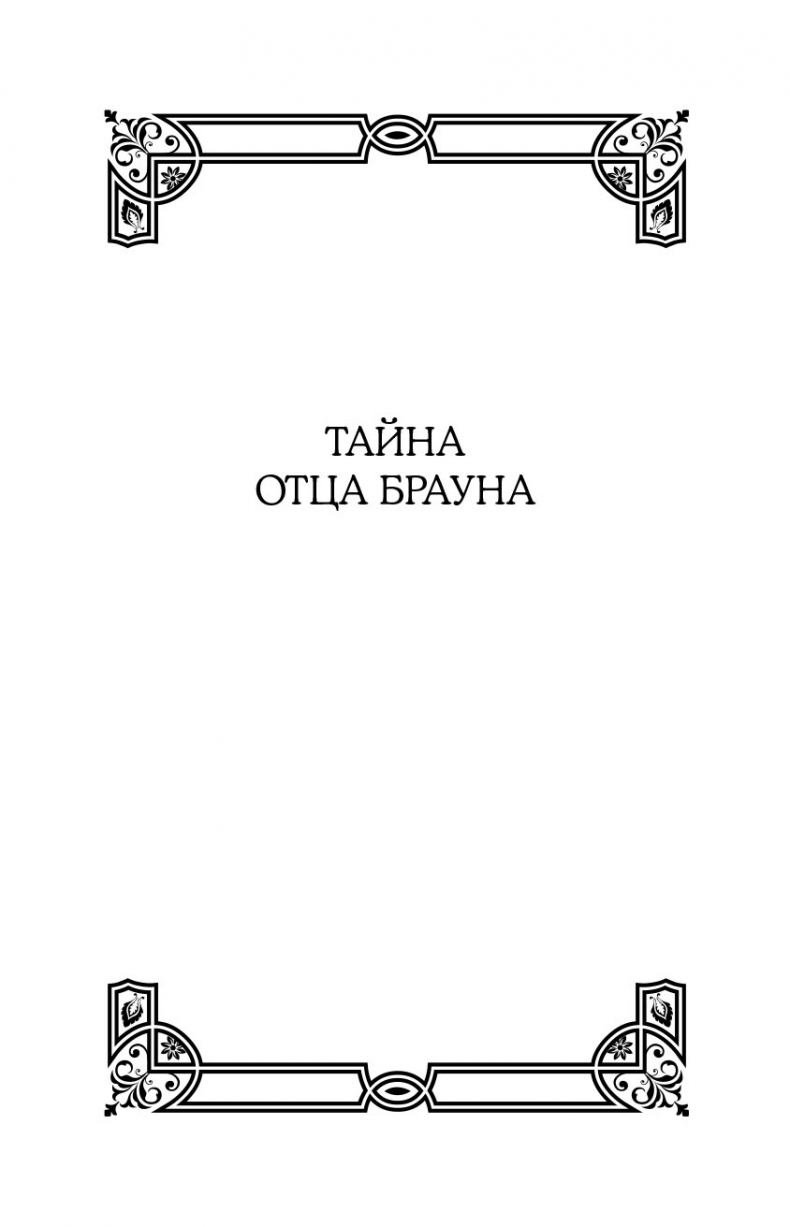 ТАЙНА
ОТЦА БРАУНА